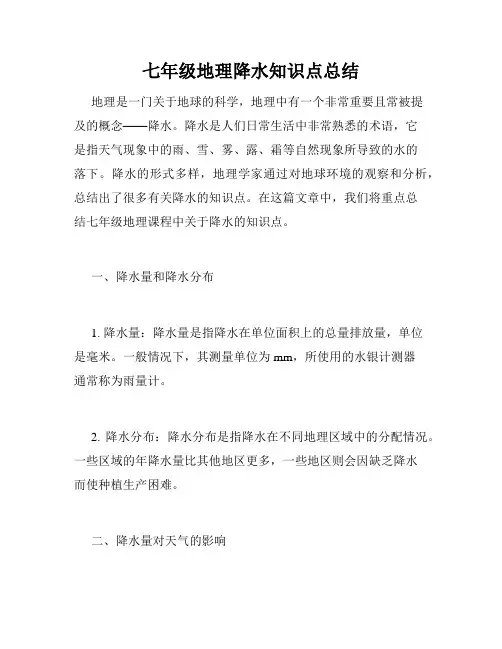 七年级地理降水知识点总结

地理是一门关于地球的科学，地理中有一个非常重要且常被提及的概念——降水。降水是人们日常生活中非常熟悉的术语，它是指天气现象中的雨、雪、雾、露、霜等自然现象所导致的水的落下。降水的形式多样，地理学家通过对地球环境的观察和分析，总结出了很多有关降水的知识点。在这篇文章中，我们将重点总结七年级地理课程中关于降水的知识点。

一、降水量和降水分布

1. 降水量：降水量是指降水在单位面积上的总量排放量，单位是毫米。一般情况下，其测量单位为 mm，所使用的水银计测器通常称为雨量计。

2. 降水分布：降水分布是指降水在不同地理区域中的分配情况。一些区域的年降水量比其他地区更多，一些地区则会因缺乏降水而使种植生产困难。

二、降水量对天气的影响